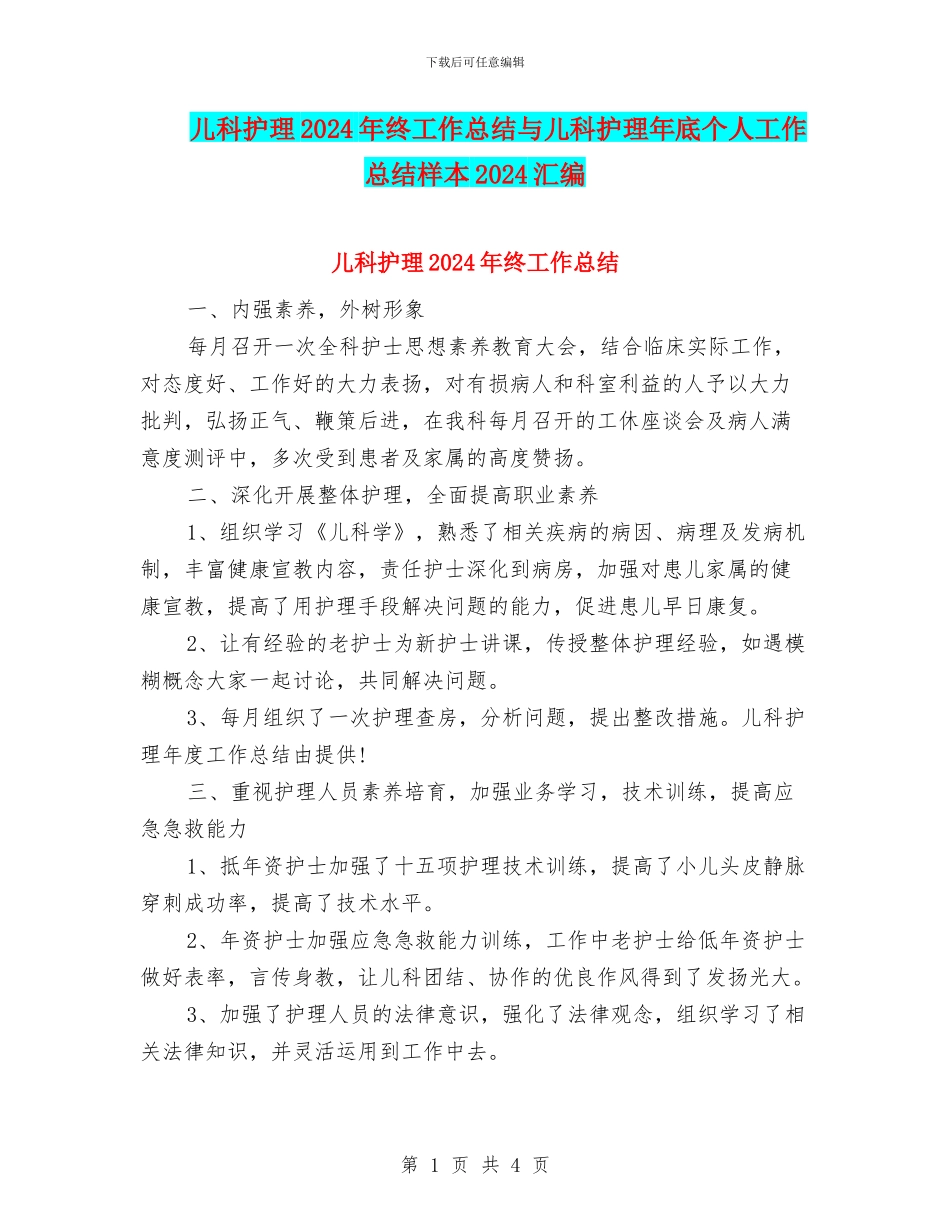 下载后可任意编辑

儿科护理2024年终工作总结与儿科护理年底个人工作总结样本2024汇编

儿科护理2024年终工作总结

一、内强素养，外树形象

每月召开一次全科护士思想素养教育大会，结合临床实际工作，对态度好、工作好的大力表扬，对有损病人和科室利益的人予以大力批判，弘扬正气、鞭策后进，在我科每月召开的工休座谈会及病人满意度测评中，多次受到患者及家属的高度赞扬。

二、深化开展整体护理，全面提高职业素养

1、组织学习《儿科学》，熟悉了相关疾病的病因、病理及发病机制，丰富健康宣教内容，责任护士深化到病房，加强对患儿家属的健康宣教，提高了用护理手段解决问题的能力，促进患儿早日康复。

2、让有经验的老护士为新护士讲课，传授整体护理经验，如遇模糊概念大家一起讨论，共同解决问题。

3、每月组织了一次护理查房，分析问题，提出整改措施。儿科护理年度工作总结由提供!

三、重视护理人员素养培育，加强业务学习，技术训练，提高应急急救能力

1、抵年资护士加强了十五项护理技术训练，提高了小儿头皮静脉穿刺成功率，提高了技术水平。

2、年资护士加强应急急救能力训练，工作中老护士给低年资护士做好表率，言传身教，让儿科团结、协作的优良作风得到了发扬光大。

3、加强了护理人员的法律意识，强化了法律观念，组织学习了相关法律知识，并灵活运用到工作中去。

第 1 页 共 4 页